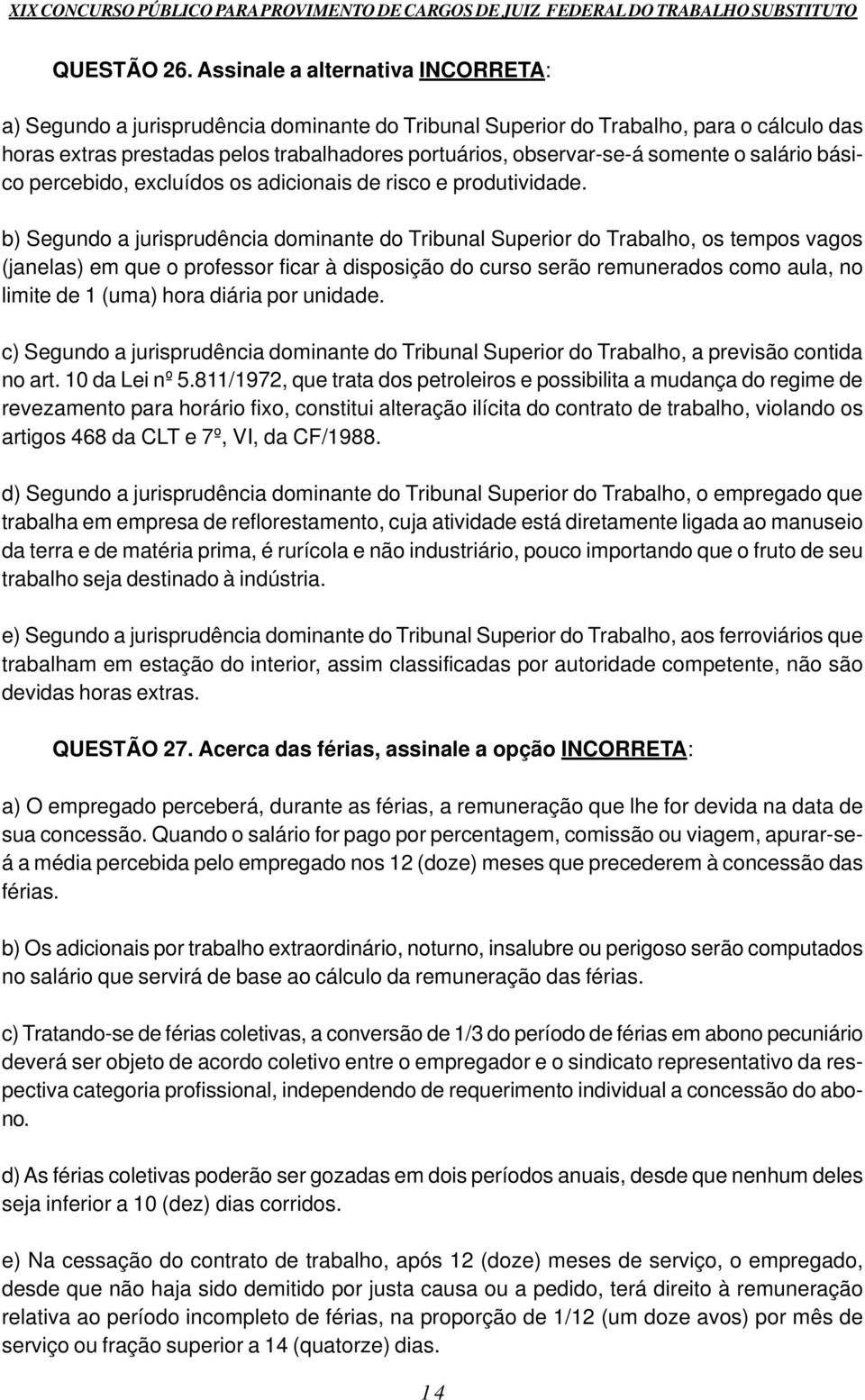 XIX CONCURSO PÚBLICO PARA PROVIMENTO DE CARGOS DE JUIZ FEDERAL DO TRABALHO SUBSTITUTO

QUESTÃO 26. Assinale a alternativa INCORRETA:

a) Segundo a jurisprudência dominante do Tribunal Superior do Trabalho, para o cálculo das horas extras prestadas pelos trabalhadores portuários, observar-se-á somente o salário básico percebido, excluídos os adicionais de risco e produtividade.

b) Segundo a jurisprudência dominante do Tribunal Superior do Trabalho, os tempos vagos (janelas) em que o professor ficar à disposição do curso serão remunerados como aula, no limite de 1 (uma) hora diária por unidade.

c) Segundo a jurisprudência dominante do Tribunal Superior do Trabalho, a previsão contida no art. 10 da Lei nº 5.811/1972, que trata dos petroleiros e possibilita a mudança do regime de revezamento para horário fixo, constitui alteração ilícita do contrato de trabalho, violando os artigos 468 da CLT e 7º, VI, da CF/1988.

d) Segundo a jurisprudência dominante do Tribunal Superior do Trabalho, o empregado que trabalha em empresa de reflorestamento, cuja atividade está diretamente ligada ao manuseio da terra e de matéria prima, é rurícola e não industriário, pouco importando que o fruto de seu trabalho seja destinado à indústria.

e) Segundo a jurisprudência dominante do Tribunal Superior do Trabalho, aos ferroviários que trabalham em estação do interior, assim classificadas por autoridade competente, não são devidas horas extras.

QUESTÃO 27. Acerca das férias, assinale a opção INCORRETA:

a) O empregado perceberá, durante as férias, a remuneração que lhe for devida na data de sua concessão. Quando o salário for pago por percentagem, comissão ou viagem, apurar-se-á a média percebida pelo empregado nos 12 (doze) meses que precederem à concessão das férias.

b) Os adicionais por trabalho extraordinário, noturno, insalubre ou perigoso serão computados no salário que servirá de base ao cálculo da remuneração das férias.

c) Tratando-se de férias coletivas, a conversão de 1/3 do período de férias em abono pecuniário deverá ser objeto de acordo coletivo entre o empregador e o sindicato representativo da respectiva categoria profissional, independendo de requerimento individual a concessão do abono.

d) As férias coletivas poderão ser gozadas em dois períodos anuais, desde que nenhum deles seja inferior a 10 (dez) dias corridos.

e) Na cessação do contrato de trabalho, após 12 (doze) meses de serviço, o empregado, desde que não haja sido demitido por justa causa ou a pedido, terá direito à remuneração relativa ao período incompleto de férias, na proporção de 1/12 (um doze avos) por mês de serviço ou fração superior a 14 (quatorze) dias.

14